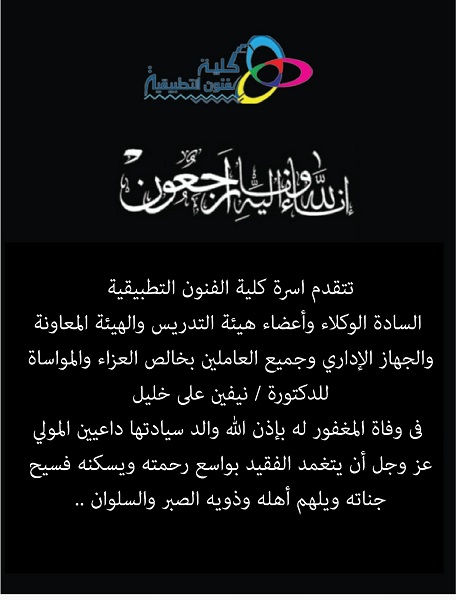 كلية
الفنون التطبيقية

إنا لله وإنا إليه راجعون

تتقدم اسرة كلية الفنون التطبيقية
السادة الوكلاء وأعضاء هيئة التدريس والهيئة المعاونة
والجهاز الإداري وجميع العاملين بخالص العزاء والمواساة
للدكتورة / نيفين على خليل
فى وفاة المغفور له بإذن الله والد سيادتها داعيين المولي
عز وجل أن يتغمد الفقيد بواسع رحمته ويسكنه فسيح
جناته ويلهم أهله وذويه الصبر والسلوان ..